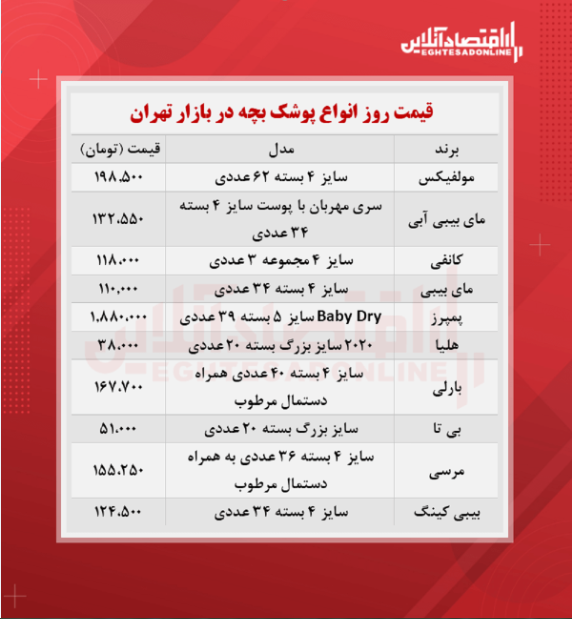 اقتصادآنلاین
EGHTESADONLINE

قیمت روز انواع پوشک بچه در بازار تهران

| برند | مدل | قیمت (تومان) |
|---|---|---|
| مولفیکس | سایز ۴ بسته ۶۲ عددی | ۱۹۸.۵۰۰ |
| مای بیبی آبی | سری مهربان با پوست سایز ۴ بسته ۳۴ عددی | ۱۳۲.۵۵۰ |
| کانفی | سایز ۴ مجموعه ۳ عددی | ۱۱۸.۰۰۰ |
| مای بیبی | سایز ۴ بسته ۳۴ عددی | ۱۱۰.۰۰۰ |
| پمپرز | Baby Dry سایز ۵ بسته ۳۹ عددی | ۱.۸۸۰.۰۰۰ |
| هلیا | ۲۰۲۰ سایز بزرگ بسته ۲۰ عددی | ۳۸.۰۰۰ |
| بارلی | سایز ۴ بسته ۴۰ عددی همراه دستمال مرطوب | ۱۶۷.۷۰۰ |
| بی تا | سایز بزرگ بسته ۲۰ عددی | ۵۱.۰۰۰ |
| مرسی | سایز ۴ بسته ۳۶ عددی به همراه دستمال مرطوب | ۱۵۵.۲۵۰ |
| بیبی کینگ | سایز ۴ بسته ۳۴ عددی | ۱۲۴.۵۰۰ |

اقتصادآنلاین
EGHTESADONLINE